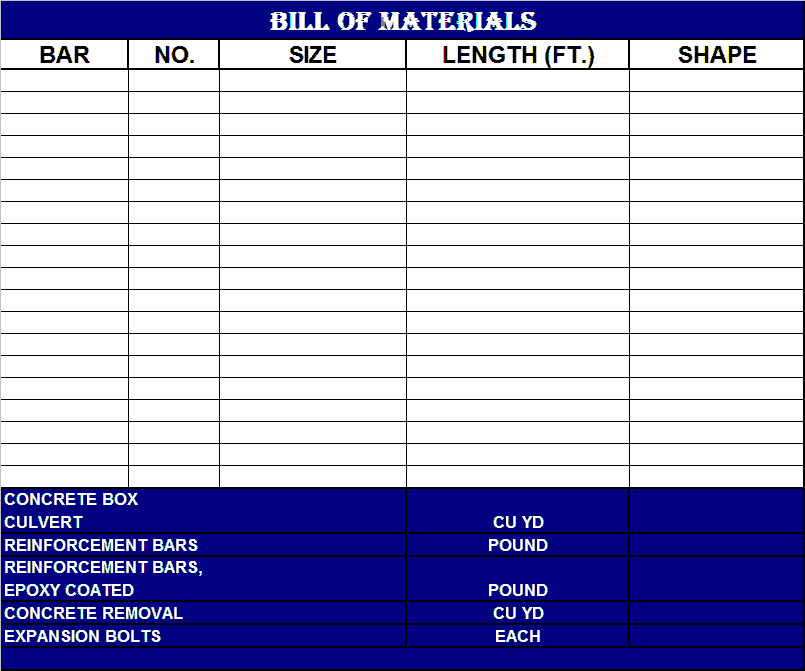 BILL OF MATERIALS

| BAR | NO. | SIZE | LENGTH (FT.) | SHAPE |
|---|---|---|---|---|
| | | | | |
| | | | | |
| | | | | |
| | | | | |
| | | | | |
| | | | | |
| | | | | |
| | | | | |
| | | | | |
| | | | | |
| | | | | |
| | | | | |
| | | | | |
| | | | | |
| | | | | |
| | | | | |
| | | | | |
| | | | | |
| | | | | |

| | | |
|---|---|---|
| CONCRETE BOX CULVERT | CU YD | |
| REINFORCEMENT BARS | POUND | |
| REINFORCEMENT BARS, EPOXY COATED | POUND | |
| CONCRETE REMOVAL | CU YD | |
| EXPANSION BOLTS | EACH | |